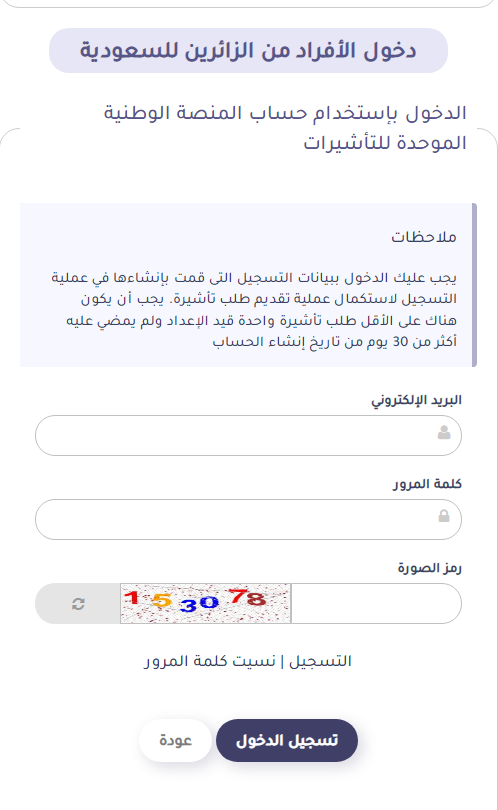 دخول الأفراد من الزائرين للسعودية

الدخول بإستخدام حساب المنصة الوطنية الموحدة للتأشيرات

ملاحظات

يجب عليك الدخول ببيانات التسجيل التى قمت بإنشاءها في عملية التسجيل لاستكمال عملية تقديم طلب تأشيرة. يجب أن يكون هناك على الأقل طلب تأشيرة واحدة قيد الإعداد ولم يمضي عليه أكثر من 30 يوم من تاريخ إنشاء الحساب

البريد الإلكتروني

كلمة المرور

رمز الصورة

153078

التسجيل | نسيت كلمة المرور

تسجيل الدخول

عودة